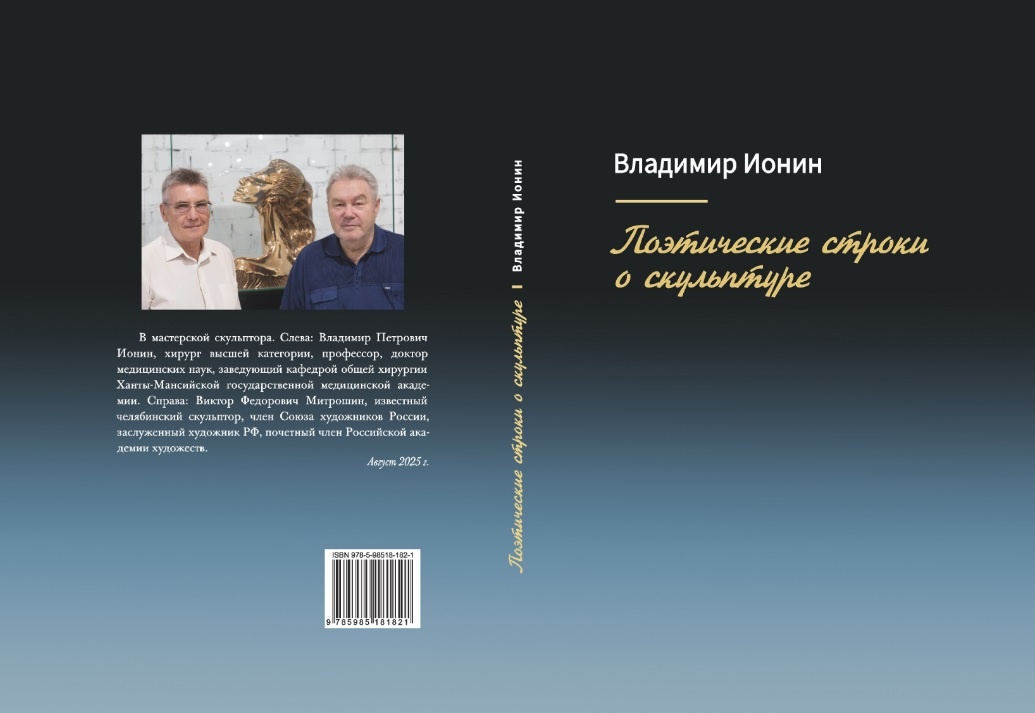 В мастерской скульптора. Слева: Владимир Петрович Ионин, хирург высшей категории, профессор, доктор медицинских наук, заведующий кафедрой общей хирургии Ханты-Мансийской государственной медицинской академии. Справа: Виктор Федорович Митрошин, известный челябинский скульптор, член Союза художников России, заслуженный художник РФ, почетный член Российской академии художеств.

Август 2025 г.

ISBN 978-5-98518-182-1

9 785985 181821

Поэтические строки о скульптуре | Владимир Ионин

Владимир Ионин

Поэтические строки о скульптуре